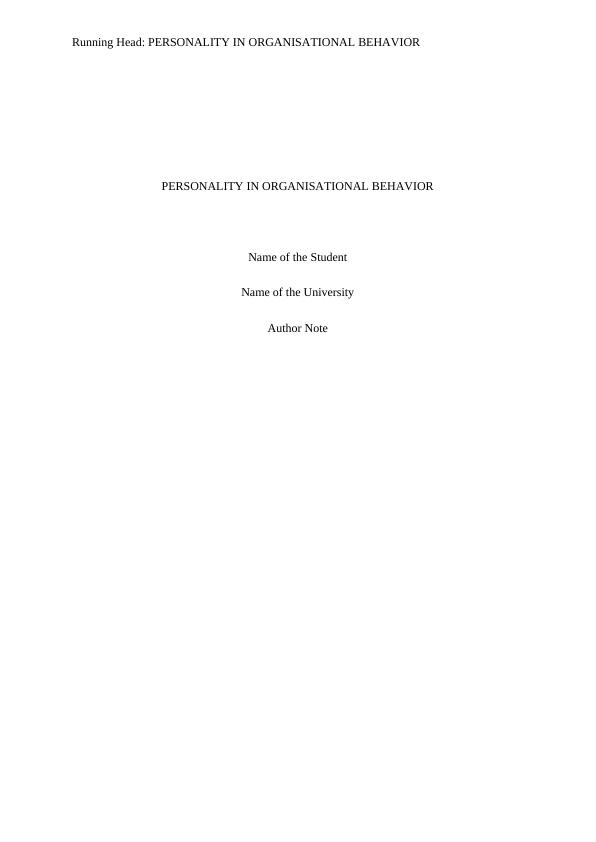 Running Head: PERSONALITY IN ORGANISATIONAL BEHAVIOR

PERSONALITY IN ORGANISATIONAL BEHAVIOR

Name of the Student

Name of the University

Author Note